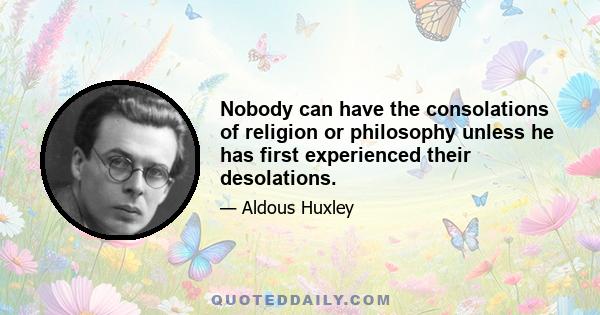 Nobody can have the consolations of religion or philosophy unless he has first experienced their desolations.

— Aldous Huxley

QUOTEDDAILY.COM